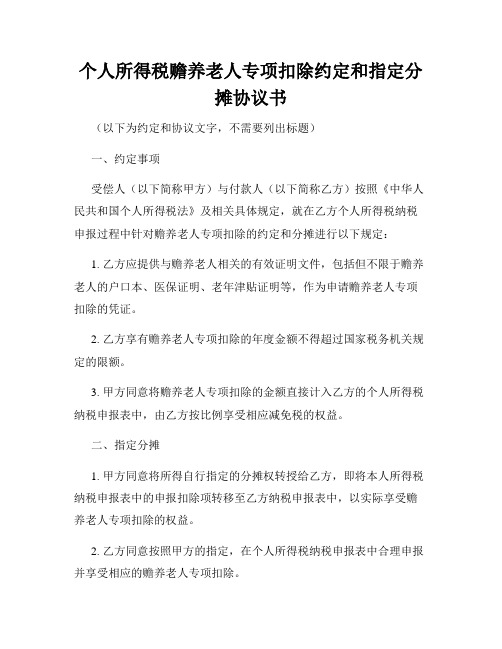 个人所得税赡养老人专项扣除约定和指定分摊协议书

（以下为约定和协议文字，不需要列出标题）

一、约定事项

受偿人（以下简称甲方）与付款人（以下简称乙方）按照《中华人民共和国个人所得税法》及相关具体规定，就在乙方个人所得税纳税申报过程中针对赡养老人专项扣除的约定和分摊进行以下规定：

1. 乙方应提供与赡养老人相关的有效证明文件，包括但不限于赡养老人的户口本、医保证明、老年津贴证明等，作为申请赡养老人专项扣除的凭证。

2. 乙方享有赡养老人专项扣除的年度金额不得超过国家税务机关规定的限额。

3. 甲方同意将赡养老人专项扣除的金额直接计入乙方的个人所得税纳税申报表中，由乙方按比例享受相应减免税的权益。

二、指定分摊

1. 甲方同意将所得自行指定的分摊权转授给乙方，即将本人所得税纳税申报表中的申报扣除项转移至乙方纳税申报表中，以实际享受赡养老人专项扣除的权益。

2. 乙方同意按照甲方的指定，在个人所得税纳税申报表中合理申报并享受相应的赡养老人专项扣除。